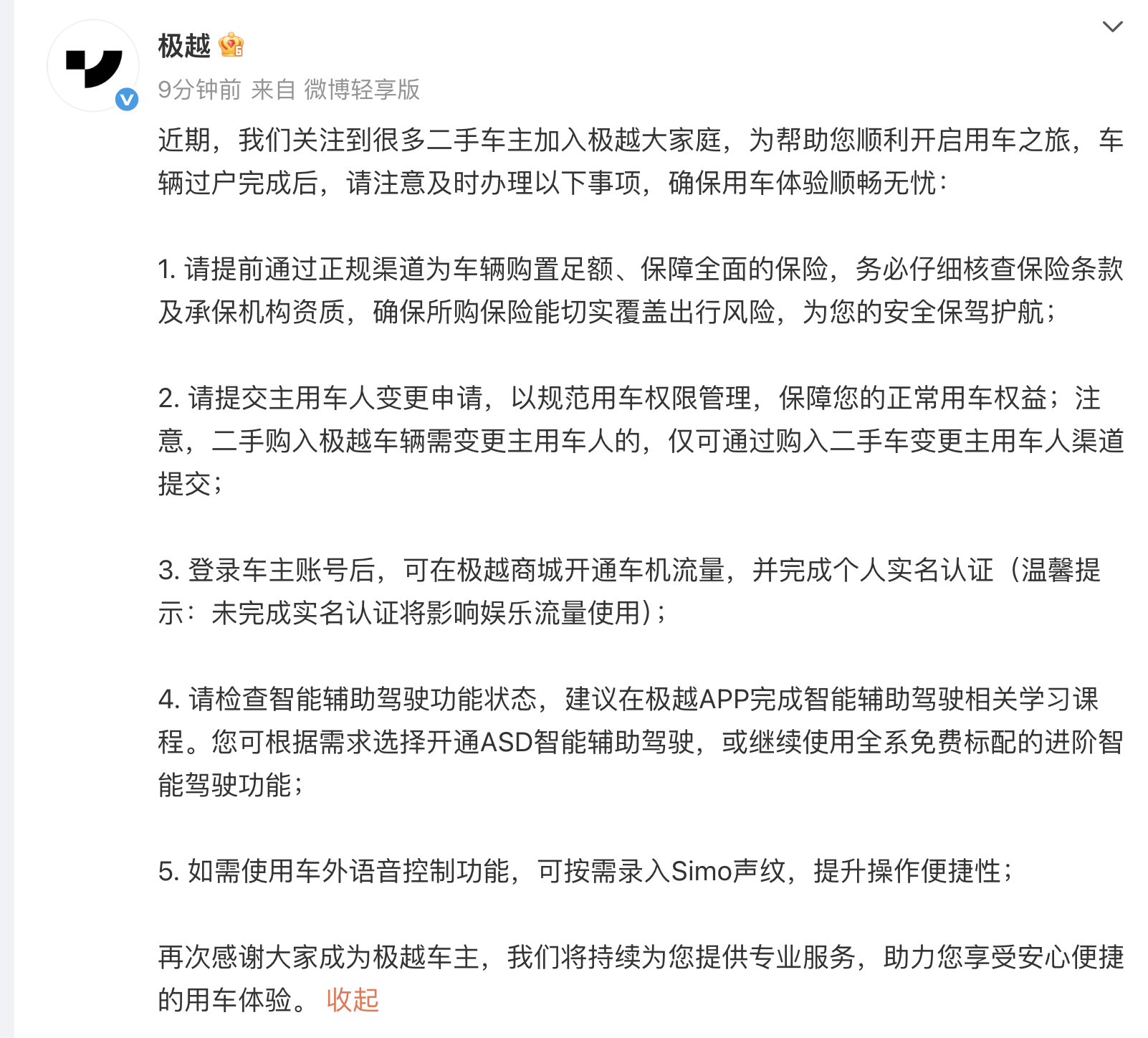 极越

9分钟前 来自 微博轻享版

近期，我们关注到很多二手车主加入极越大家庭，为帮助您顺利开启用车之旅，车辆过户完成后，请注意及时办理以下事项，确保用车体验顺畅无忧：

1. 请提前通过正规渠道为车辆购置足额、保障全面的保险，务必仔细核查保险条款及承保机构资质，确保所购保险能切实覆盖出行风险，为您的安全保驾护航；

2. 请提交主用车人变更申请，以规范用车权限管理，保障您的正常用车权益；注意，二手购入极越车辆需变更主用车人的，仅可通过购入二手车变更主用车人渠道提交；

3. 登录车主账号后，可在极越商城开通车机流量，并完成个人实名认证（温馨提示：未完成实名认证将影响娱乐流量使用）；

4. 请检查智能辅助驾驶功能状态，建议在极越APP完成智能辅助驾驶相关学习课程。您可根据需求选择开通ASD智能辅助驾驶，或继续使用全系免费标配的进阶智能驾驶功能；

5. 如需使用车外语音控制功能，可按需录入Simo声纹，提升操作便捷性；

再次感谢大家成为极越车主，我们将持续为您提供专业服务，助力您享受安心便捷的用车体验。 收起